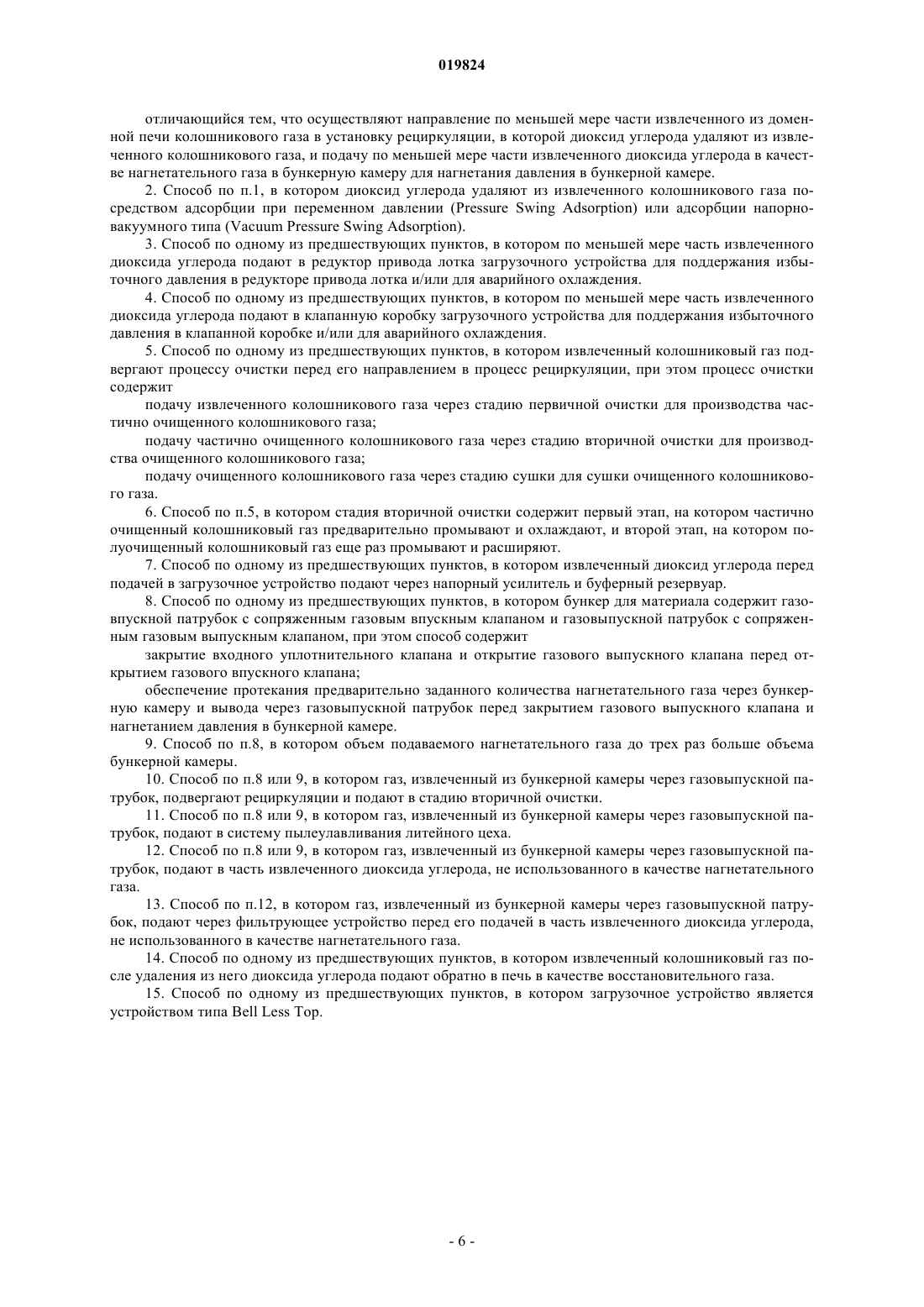 019824

отличающийся тем, что осуществляют направление по меньшей мере части извлеченного из доменной печи колошникового газа в установку рециркуляции, в которой диоксид углерода удаляют из извлеченного колошникового газа, и подачу по меньшей мере части извлеченного диоксида углерода в качестве нагнетательного газа в бункерную камеру для нагнетания давления в бункерной камере.

2. Способ по п.1, в котором диоксид углерода удаляют из извлеченного колошникового газа посредством адсорбции при переменном давлении (Pressure Swing Adsorption) или адсорбции напорно-вакуумного типа (Vacuum Pressure Swing Adsorption).

3. Способ по одному из предшествующих пунктов, в котором по меньшей мере часть извлеченного диоксида углерода подают в редуктор привода лотка загрузочного устройства для поддержания избыточного давления в редукторе привода лотка и/или для аварийного охлаждения.

4. Способ по одному из предшествующих пунктов, в котором по меньшей мере часть извлеченного диоксида углерода подают в клапанную коробку загрузочного устройства для поддержания избыточного давления в клапанной коробке и/или для аварийного охлаждения.

5. Способ по одному из предшествующих пунктов, в котором извлеченный колошниковый газ подвергают процессу очистки перед его направлением в процесс рециркуляции, при этом процесс очистки содержит

подачу извлеченного колошникового газа через стадию первичной очистки для производства частично очищенного колошникового газа;

подачу частично очищенного колошникового газа через стадию вторичной очистки для производства очищенного колошникового газа;

подачу очищенного колошникового газа через стадию сушки для сушки очищенного колошникового газа.

6. Способ по п.5, в котором стадия вторичной очистки содержит первый этап, на котором частично очищенный колошниковый газ предварительно промывают и охлаждают, и второй этап, на котором полуочищенный колошниковый газ еще раз промывают и расширяют.

7. Способ по одному из предшествующих пунктов, в котором извлеченный диоксид углерода перед подачей в загрузочное устройство подают через напорный усилитель и буферный резервуар.

8. Способ по одному из предшествующих пунктов, в котором бункер для материала содержит газовпускной патрубок с сопряженным газовым впускным клапаном и газовыпускной патрубок с сопряженным газовым выпускным клапаном, при этом способ содержит

закрытие входного уплотнительного клапана и открытие газового выпускного клапана перед открытием газового впускного клапана;

обеспечение протекания предварительно заданного количества нагнетательного газа через бункерную камеру и вывода через газовыпускной патрубок перед закрытием газового выпускного клапана и нагнетанием давления в бункерной камере.

9. Способ по п.8, в котором объем подаваемого нагнетательного газа до трех раз больше объема бункерной камеры.

10. Способ по п.8 или 9, в котором газ, извлеченный из бункерной камеры через газовыпускной патрубок, подвергают рециркуляции и подают в стадию вторичной очистки.

11. Способ по п.8 или 9, в котором газ, извлеченный из бункерной камеры через газовыпускной патрубок, подают в систему пылеулавливания литейного цеха.

12. Способ по п.8 или 9, в котором газ, извлеченный из бункерной камеры через газовыпускной патрубок, подают в часть извлеченного диоксида углерода, не использованного в качестве нагнетательного газа.

13. Способ по п.12, в котором газ, извлеченный из бункерной камеры через газовыпускной патрубок, подают через фильтрующее устройство перед его подачей в часть извлеченного диоксида углерода, не использованного в качестве нагнетательного газа.

14. Способ по одному из предшествующих пунктов, в котором извлеченный колошниковый газ после удаления из него диоксида углерода подают обратно в печь в качестве восстановительного газа.

15. Способ по одному из предшествующих пунктов, в котором загрузочное устройство является устройством типа Bell Less Top.

- 6 -